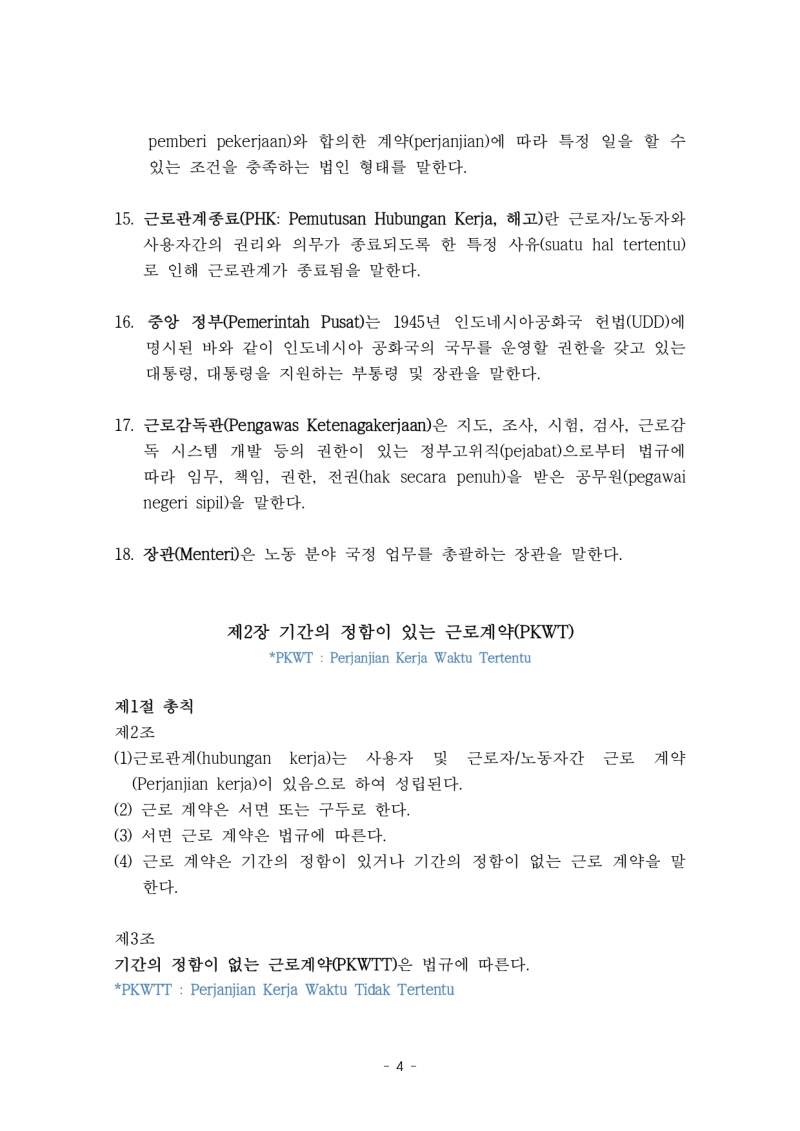 pemberi pekerjaan)와 합의한 계약(perjanjian)에 따라 특정 일을 할 수 있는 조건을 충족하는 법인 형태를 말한다.

15. 근로관계종료(PHK: Pemutusan Hubungan Kerja, 해고)란 근로자/노동자와 사용자간의 권리와 의무가 종료되도록 한 특정 사유(suatu hal tertentu)로 인해 근로관계가 종료됨을 말한다.

16. 중앙 정부(Pemerintah Pusat)는 1945년 인도네시아공화국 헌법(UDD)에 명시된 바와 같이 인도네시아 공화국의 국무를 운영할 권한을 갖고 있는 대통령, 대통령을 지원하는 부통령 및 장관을 말한다.

17. 근로감독관(Pengawas Ketenagakerjaan)은 지도, 조사, 시험, 검사, 근로감독 시스템 개발 등의 권한이 있는 정부고위직(pejabat)으로부터 법규에 따라 임무, 책임, 권한, 전권(hak secara penuh)을 받은 공무원(pegawai negeri sipil)을 말한다.

18. 장관(Menteri)은 노동 분야 국정 업무를 총괄하는 장관을 말한다.

제2장 기간의 정함이 있는 근로계약(PKWT)
*PKWT : Perjanjian Kerja Waktu Tertentu

제1절 총칙
제2조
(1)근로관계(hubungan kerja)는 사용자 및 근로자/노동자간 근로 계약(Perjanjian kerja)이 있음으로 하여 성립된다.
(2) 근로 계약은 서면 또는 구두로 한다.
(3) 서면 근로 계약은 법규에 따른다.
(4) 근로 계약은 기간의 정함이 있거나 기간의 정함이 없는 근로 계약을 말한다.

제3조
기간의 정함이 없는 근로계약(PKWTT)은 법규에 따른다.
*PKWTT : Perjanjian Kerja Waktu Tidak Tertentu

- 4 -